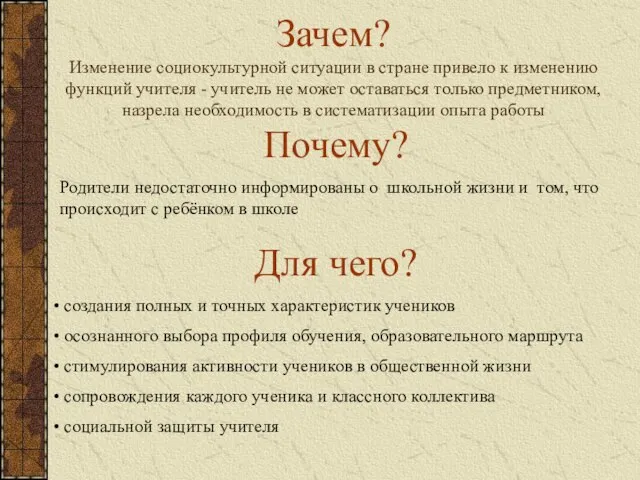 Зачем?

Изменение социокультурной ситуации в стране привело к изменению функций учителя - учитель не может оставаться только предметником, назрела необходимость в систематизации опыта работы

Почему?

Родители недостаточно информированы о школьной жизни и том, что происходит с ребёнком в школе

Для чего?

• создания полных и точных характеристик учеников
• осознанного выбора профиля обучения, образовательного маршрута
• стимулирования активности учеников в общественной жизни
• сопровождения каждого ученика и классного коллектива
• социальной защиты учителя